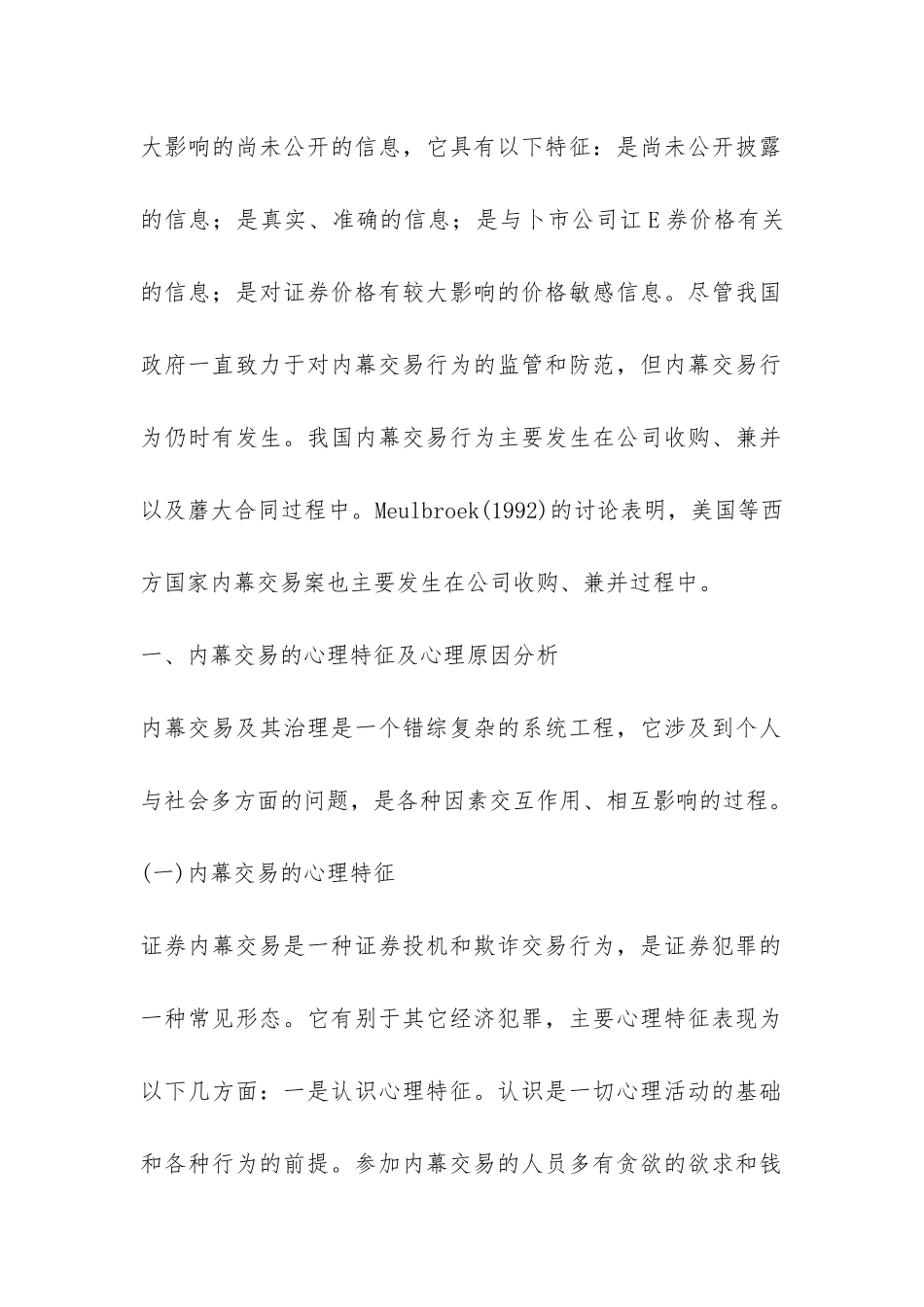 大影响的尚未公开的信息，它具有以下特征：是尚未公开披露的信息；是真实、准确的信息；是与卜市公司讧E券价格有关的信息；是对证券价格有较大影响的价格敏感信息。尽管我国政府一直致力于对内幕交易行为的监管和防范，但内幕交易行为仍时有发生。我国内幕交易行为主要发生在公司收购、兼并以及蘑大合同过程中。Meulbroek(1992)的讨论表明，美国等西方国家内幕交易案也主要发生在公司收购、兼并过程中。

一、内幕交易的心理特征及心理原因分析

内幕交易及其治理是一个错综复杂的系统工程，它涉及到个人与社会多方面的问题，是各种因素交互作用、相互影响的过程。

(一)内幕交易的心理特征

证券内幕交易是一种证券投机和欺诈交易行为，是证券犯罪的一种常见形态。它有别于其它经济犯罪，主要心理特征表现为以下几方面：一是认识心理特征。认识是一切心理活动的基础和各种行为的前提。参加内幕交易的人员多有贪欲的欲求和钱